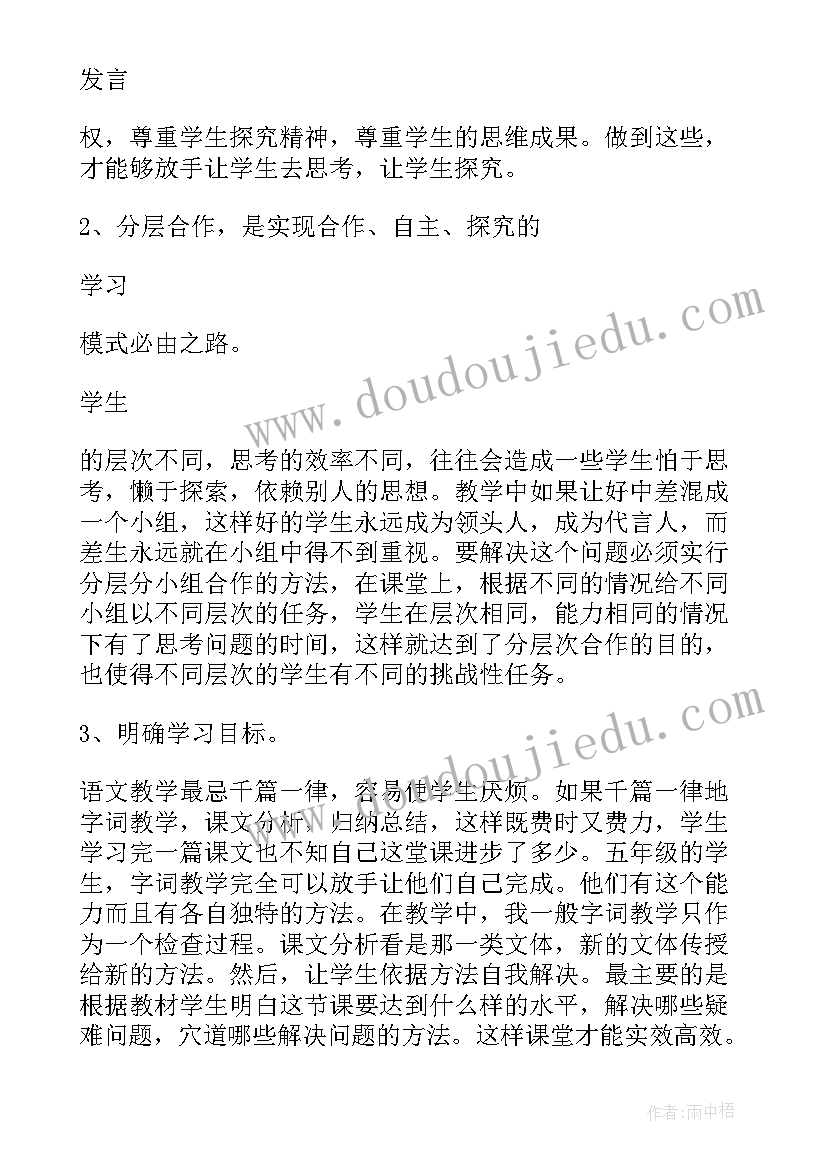 发言

权，尊重学生探究精神，尊重学生的思维成果。做到这些，才能够放手让学生去思考，让学生探究。

2、分层合作，是实现合作、自主、探究的

学习

模式必由之路。

学生

的层次不同，思考的效率不同，往往会造成一些学生怕于思考，懒于探索，依赖别人的思想。教学中如果让好中差混成一个小组，这样好的学生永远成为领头人，成为代言人，而差生永远就在小组中得不到重视。要解决这个问题必须实行分层分小组合作的方法，在课堂上，根据不同的情况给不同小组以不同层次的任务，学生在层次相同，能力相同的情况下有了思考问题的时间，这样就达到了分层次合作的目的，也使得不同层次的学生有不同的挑战性任务。

3、明确学习目标。

语文教学最忌千篇一律，容易使学生厌烦。如果千篇一律地字词教学，课文分析，归纳总结，这样既费时又费力，学生学习完一篇课文也不知自己这堂课进步了多少。五年级的学生，字词教学完全可以放手让他们自己完成。他们有这个能力而且有各自独特的方法。在教学中，我一般字词教学只作为一个检查过程。课文分析看是那一类文体，新的文体传授给新的方法。然后，让学生依据方法自我解决。最主要的是根据教材学生明白这节课要达到什么样的水平，解决哪些疑难问题，穴道哪些解决问题的方法。这样课堂才能实效高效。

www.doudoujiedu.com

www.doudoujiedu.com

作者：雨中梧